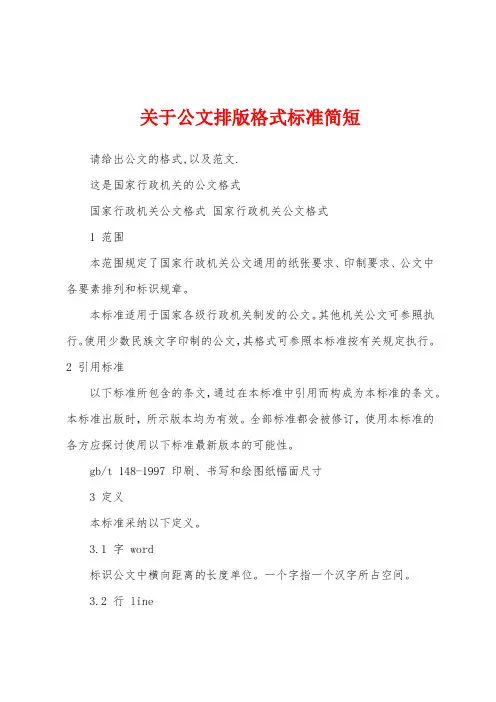 关于公文排版格式标准简短

请给出公文的格式,以及范文.

这是国家行政机关的公文格式

国家行政机关公文格式 国家行政机关公文格式

1 范围

本范围规定了国家行政机关公文通用的纸张要求、印制要求、公文中各要素排列和标识规章。

本标准适用于国家各级行政机关制发的公文。其他机关公文可参照执行。使用少数民族文字印制的公文,其格式可参照本标准按有关规定执行。

2 引用标准

以下标准所包含的条文,通过在本标准中引用而构成为本标准的条文。本标准出版时,所示版本均为有效。全部标准都会被修订,使用本标准的各方应探讨使用以下标准最新版本的可能性。

gb/t 148-1997 印刷、书写和绘图纸幅面尺寸

3 定义

本标准采纳以下定义。

3.1 字 word

标识公文中横向距离的长度单位。一个字指一个汉字所占空间。

3.2 行 line